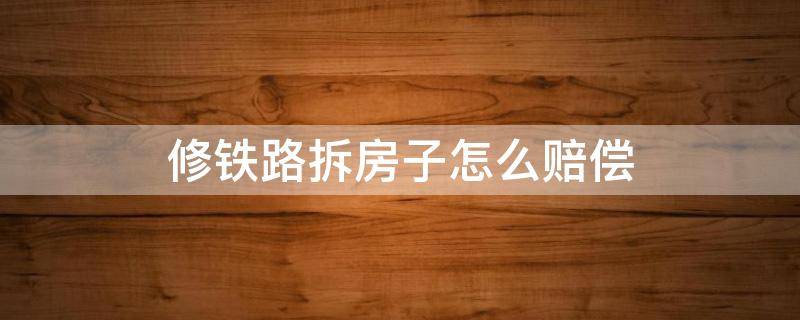 修铁路拆房子怎么赔偿